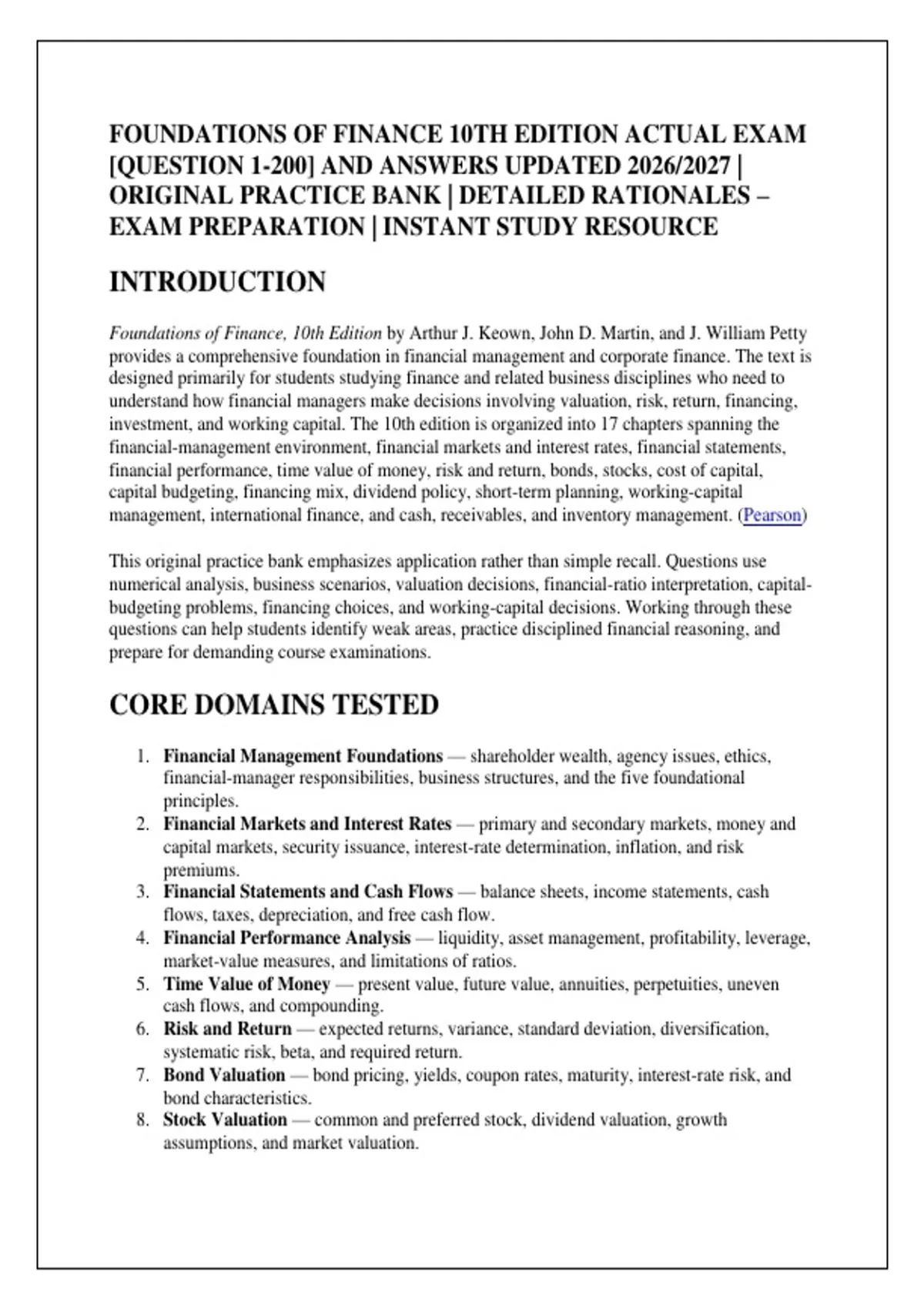 FOUNDATIONS OF FINANCE 10TH EDITION ACTUAL EXAM [QUESTION 1-200] AND ANSWERS UPDATED 2026/2027 | ORIGINAL PRACTICE BANK | DETAILED RATIONALES – EXAM PREPARATION | INSTANT STUDY RESOURCE

INTRODUCTION

Foundations of Finance, 10th Edition by Arthur J. Keown, John D. Martin, and J. William Petty provides a comprehensive foundation in financial management and corporate finance. The text is designed primarily for students studying finance and related business disciplines who need to understand how financial managers make decisions involving valuation, risk, return, financing, investment, and working capital. The 10th edition is organized into 17 chapters spanning the financial-management environment, financial markets and interest rates, financial statements, financial performance, time value of money, risk and return, bonds, stocks, cost of capital, capital budgeting, financing mix, dividend policy, short-term planning, working-capital management, international finance, and cash, receivables, and inventory management. (Pearson)

This original practice bank emphasizes application rather than simple recall. Questions use numerical analysis, business scenarios, valuation decisions, financial-ratio interpretation, capital-budgeting problems, financing choices, and working-capital decisions. Working through these questions can help students identify weak areas, practice disciplined financial reasoning, and prepare for demanding course examinations.

CORE DOMAINS TESTED

1. Financial Management Foundations — shareholder wealth, agency issues, ethics, financial-manager responsibilities, business structures, and the five foundational principles.
2. Financial Markets and Interest Rates — primary and secondary markets, money and capital markets, security issuance, interest-rate determination, inflation, and risk premiums.
3. Financial Statements and Cash Flows — balance sheets, income statements, cash flows, taxes, depreciation, and free cash flow.
4. Financial Performance Analysis — liquidity, asset management, profitability, leverage, market-value measures, and limitations of ratios.
5. Time Value of Money — present value, future value, annuities, perpetuities, uneven cash flows, and compounding.
6. Risk and Return — expected returns, variance, standard deviation, diversification, systematic risk, beta, and required return.
7. Bond Valuation — bond pricing, yields, coupon rates, maturity, interest-rate risk, and bond characteristics.
8. Stock Valuation — common and preferred stock, dividend valuation, growth assumptions, and market valuation.